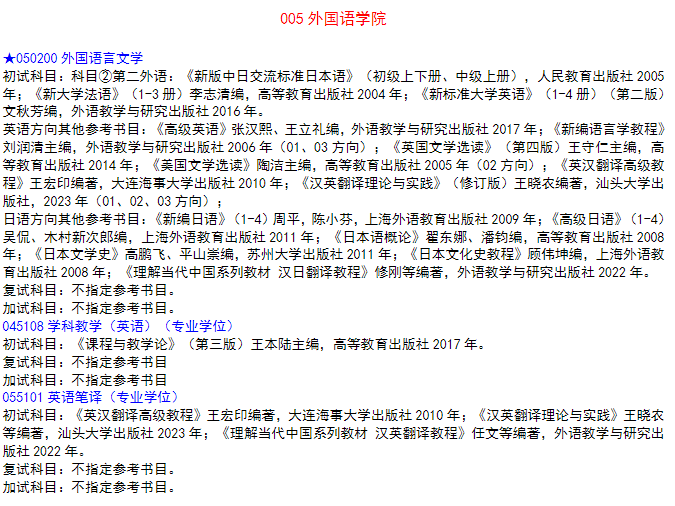 005 外国语学院

★050200 外国语言文学
初试科目：科目②第二外语：《新版中日交流标准日本语》（初级上下册、中级上册），人民教育出版社 2005 年；《新大学法语》（1-3 册）李志清编，高等教育出版社 2004 年；《新标准大学英语》（1-4 册）（第二版）文秋芳编，外语教学与研究出版社 2016 年。
英语方向其他参考书目：《高级英语》张汉熙、王立礼编，外语教学与研究出版社 2017 年；《新编语言学教程》刘润清主编，外语教学与研究出版社 2006 年（01、03 方向）；《英国文学选读》（第四版）王守仁主编，高等教育出版社 2014 年；《美国文学选读》陶洁主编，高等教育出版社 2005 年（02 方向）；《英汉翻译高级教程》王宏印编著，大连海事大学出版社 2010 年；《汉英翻译理论与实践》（修订版）王晓农编著，汕头大学出版社，2023 年（01、02、03 方向）；
日语方向其他参考书目：《新编日语》（1-4）周平，陈小芬，上海外语教育出版社 2009 年；《高级日语》（1-4）吴侃、木村新次郎编，上海外语教育出版社 2011 年；《日本语概论》翟东娜、潘钧编，高等教育出版社 2008 年；《日本文学史》高鹏飞、平山崇编，苏州大学出版社 2011 年；《日本文化史教程》顾伟坤编，上海外语教育出版社 2008 年；《理解当代中国系列教材 汉日翻译教程》修刚等编著，外语教学与研究出版社 2022 年。
复试科目：不指定参考书目。
加试科目：不指定参考书目。
045108 学科教学（英语）（专业学位）
初试科目：《课程与教学论》（第三版）王本陆主编，高等教育出版社 2017 年。
复试科目：不指定参考书目
加试科目：不指定参考书目
055101 英语笔译（专业学位）
初试科目：《英汉翻译高级教程》王宏印编著，大连海事大学出版社 2010 年；《汉英翻译理论与实践》王晓农等编著，汕头大学出版社 2023 年；《理解当代中国系列教材 汉英翻译教程》任文等编著，外语教学与研究出版社 2022 年。
复试科目：不指定参考书目。
加试科目：不指定参考书目。